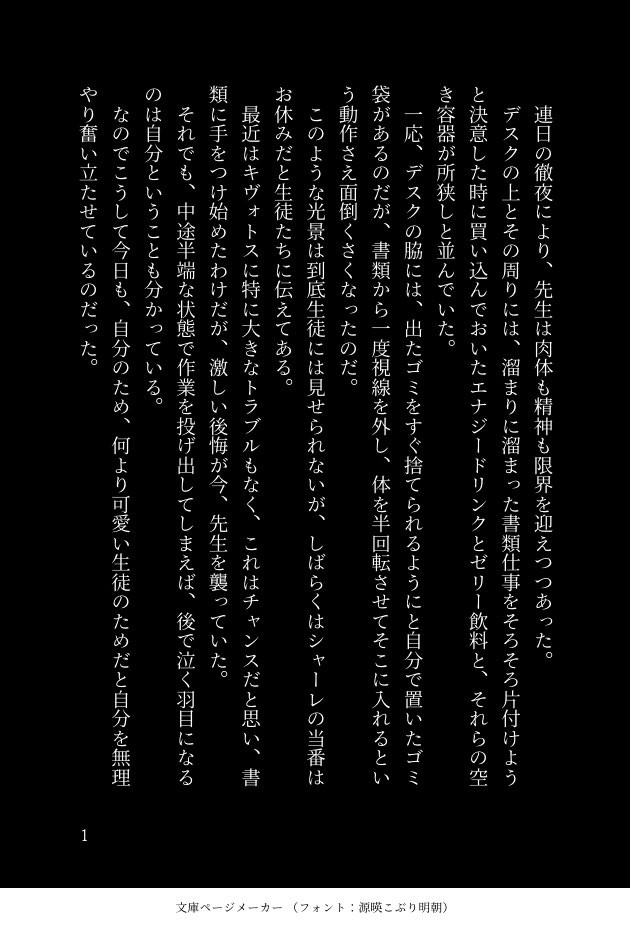 連日の徹夜により、先生は肉体も精神も限界を迎えつつあった。

デスクの上とその周りには、溜まりに溜まった書類仕事をそろそろ片付けようと決意した時に買い込んでおいたエナジードリンクとゼリー飲料と、それらの空き容器が所狭しと並んでいた。

一応、デスクの脇には、出たゴミをすぐ捨てられるようにと自分で置いたゴミ袋があるのだが、書類から一度視線を外し、体を半回転させてそこに入れるという動作さえ面倒くさくなったのだ。

このような光景は到底生徒には見せられないが、しばらくはシャーレの当番はお休みだと生徒たちに伝えてある。

最近はキヴォトスに特に大きなトラブルもなく、これはチャンスだと思い、書類に手をつけ始めたわけだが、激しい後悔が今、先生を襲っていた。

それでも、中途半端な状態で作業を投げ出してしまえば、後で泣く羽目になるのは自分ということも分かっている。

なのでこうして今日も、自分のため、何より可愛い生徒のためだと自分を無理やり奮い立たせているのだった。

1

文庫ページメーカー（フォント：源暎こぶり明朝）